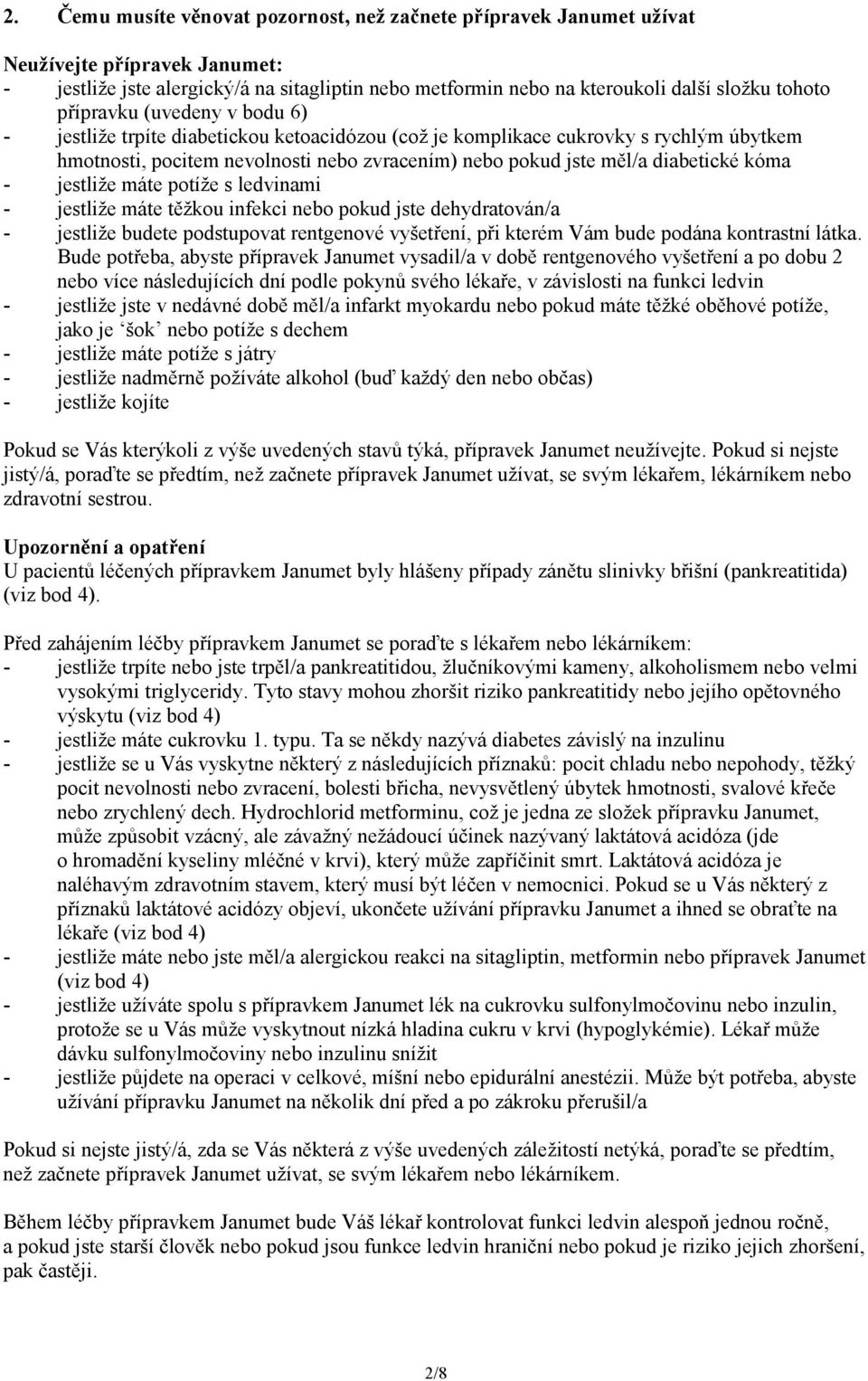 2. Čemu musíte věnovat pozornost, než začnete přípravek Janumet užívat

Neužívejte přípravek Janumet:
- jestliže jste alergický/á na sitagliptin nebo metformin nebo na kteroukoli další složku tohoto přípravku (uvedeny v bodu 6)
- jestliže trpíte diabetickou ketoacidózou (což je komplikace cukrovky s rychlým úbytkem hmotnosti, pocitem nevolnosti nebo zvracením) nebo pokud jste měl/a diabetické kóma
- jestliže máte potíže s ledvinami
- jestliže máte těžkou infekci nebo pokud jste dehydratován/a
- jestliže budete podstupovat rentgenové vyšetření, při kterém Vám bude podána kontrastní látka. Bude potřeba, abyste přípravek Janumet vysadil/a v době rentgenového vyšetření a po dobu 2 nebo více následujících dní podle pokynů svého lékaře, v závislosti na funkci ledvin
- jestliže jste v nedávné době měl/a infarkt myokardu nebo pokud máte těžké oběhové potíže, jako je ‘šok’ nebo potíže s dechem
- jestliže máte potíže s játry
- jestliže nadměrně požíváte alkohol (buď každý den nebo občas)
- jestliže kojíte

Pokud se Vás kterýkoli z výše uvedených stavů týká, přípravek Janumet neužívejte. Pokud si nejste jistý/á, poraďte se předtím, než začnete přípravek Janumet užívat, se svým lékařem, lékárníkem nebo zdravotní sestrou.

Upozornění a opatření
U pacientů léčených přípravkem Janumet byly hlášeny případy zánětu slinivky břišní (pankreatitida) (viz bod 4).

Před zahájením léčby přípravkem Janumet se poraďte s lékařem nebo lékárníkem:
- jestliže trpíte nebo jste trpěl/a pankreatitidou, žlučníkovými kameny, alkoholismem nebo velmi vysokými triglyceridy. Tyto stavy mohou zhoršit riziko pankreatitidy nebo jejího opětovného výskytu (viz bod 4)
- jestliže máte cukrovku 1. typu. Ta se někdy nazývá diabetes závislý na inzulinu
- jestliže se u Vás vyskytne některý z následujících příznaků: pocit chladu nebo nepohody, těžký pocit nevolnosti nebo zvracení, bolesti břicha, nevysvětlený úbytek hmotnosti, svalové křeče nebo zrychlený dech. Hydrochlorid metforminu, což je jedna ze složek přípravku Janumet, může způsobit vzácný, ale závažný nežádoucí účinek nazývaný laktátová acidóza (jde o hromadění kyseliny mléčné v krvi), který může zapříčinit smrt. Laktátová acidóza je naléhavým zdravotním stavem, který musí být léčen v nemocnici. Pokud se u Vás některý z příznaků laktátové acidózy objeví, ukončete užívání přípravku Janumet a ihned se obraťte na lékaře (viz bod 4)
- jestliže máte nebo jste měl/a alergickou reakci na sitagliptin, metformin nebo přípravek Janumet (viz bod 4)
- jestliže užíváte spolu s přípravkem Janumet lék na cukrovku sulfonylmočovinu nebo inzulin, protože se u Vás může vyskytnout nízká hladina cukru v krvi (hypoglykémie). Lékař může dávku sulfonylmočoviny nebo inzulinu snížit
- jestliže půjdete na operaci v celkové, míšní nebo epidurální anestézii. Může být potřeba, abyste užívání přípravku Janumet na několik dní před a po zákroku přerušil/a

Pokud si nejste jistý/á, zda se Vás některá z výše uvedených záležitostí netýká, poraďte se předtím, než začnete přípravek Janumet užívat, se svým lékařem nebo lékárníkem.

Během léčby přípravkem Janumet bude Váš lékař kontrolovat funkci ledvin alespoň jednou ročně, a pokud jste starší člověk nebo pokud jsou funkce ledvin hraniční nebo pokud je riziko jejich zhoršení, pak častěji.

2/8